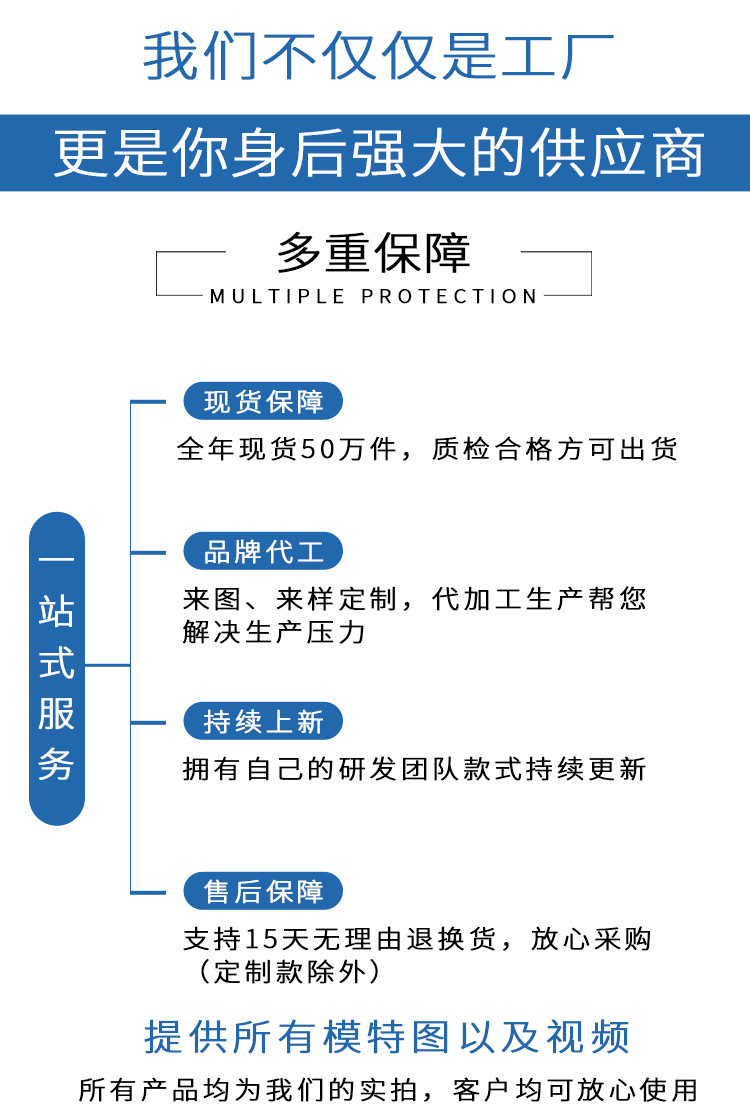 我们不仅仅是工厂

更是你身后强大的供应商

多重保障
MULTIPLE PROTECTION

一站式服务

现货保障
全年现货50万件，质检合格方可出货

品牌代工
来图、来样定制，代加工生产帮您解决生产压力

持续上新
拥有自己的研发团队款式持续更新

售后保障
支持15天无理由退换货，放心采购（定制款除外）

提供所有模特图以及视频
所有产品均为我们的实拍，客户均可放心使用